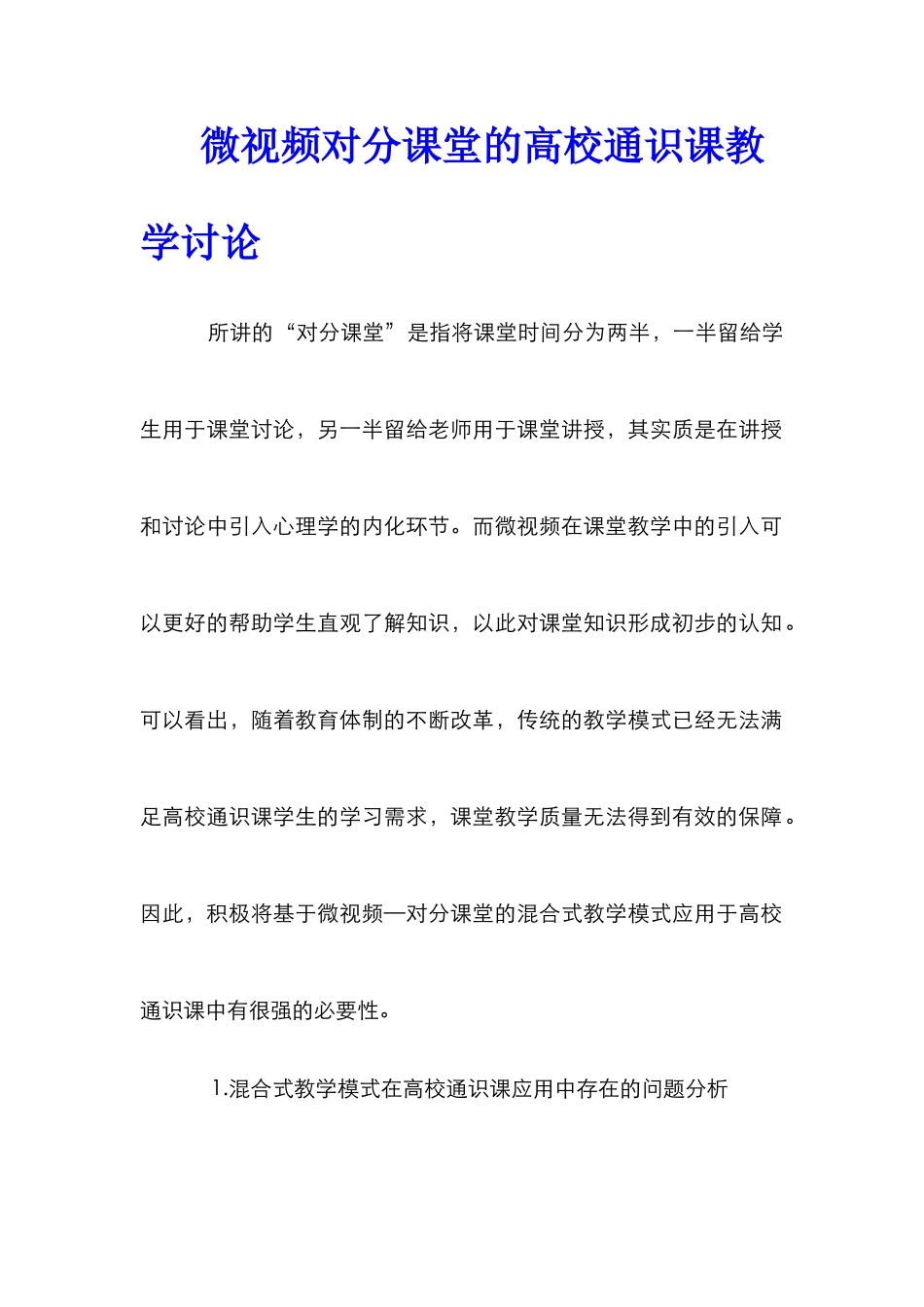 微视频对分课堂的高校通识课教学讨论

所讲的“对分课堂”是指将课堂时间分为两半，一半留给学生用于课堂讨论，另一半留给老师用于课堂讲授，其实质是在讲授和讨论中引入心理学的内化环节。而微视频在课堂教学中的引入可以更好的帮助学生直观了解知识，以此对课堂知识形成初步的认知。可以看出，随着教育体制的不断改革，传统的教学模式已经无法满足高校通识课学生的学习需求，课堂教学质量无法得到有效的保障。因此，积极将基于微视频—对分课堂的混合式教学模式应用于高校通识课中有很强的必要性。

1.混合式教学模式在高校通识课应用中存在的问题分析